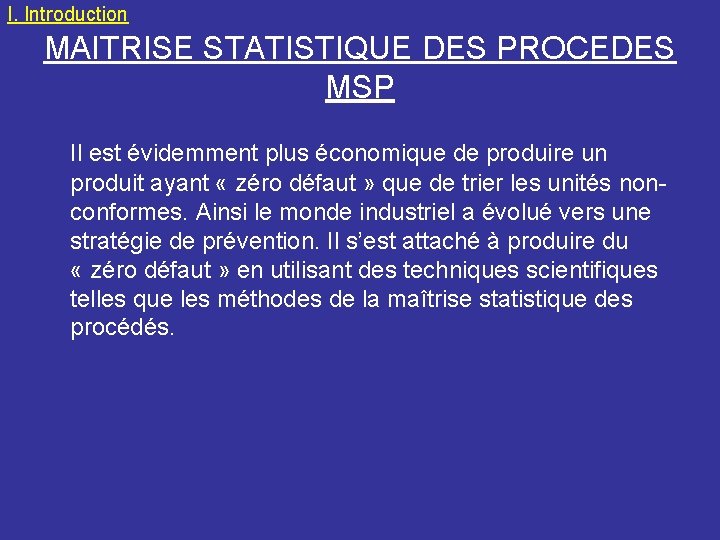 I. Introduction

MAITRISE STATISTIQUE DES PROCEDES
MSP

Il est évidemment plus économique de produire un produit ayant « zéro défaut » que de trier les unités non-conformes. Ainsi le monde industriel a évolué vers une stratégie de prévention. Il s'est attaché à produire du « zéro défaut » en utilisant des techniques scientifiques telles que les méthodes de la maîtrise statistique des procédés.